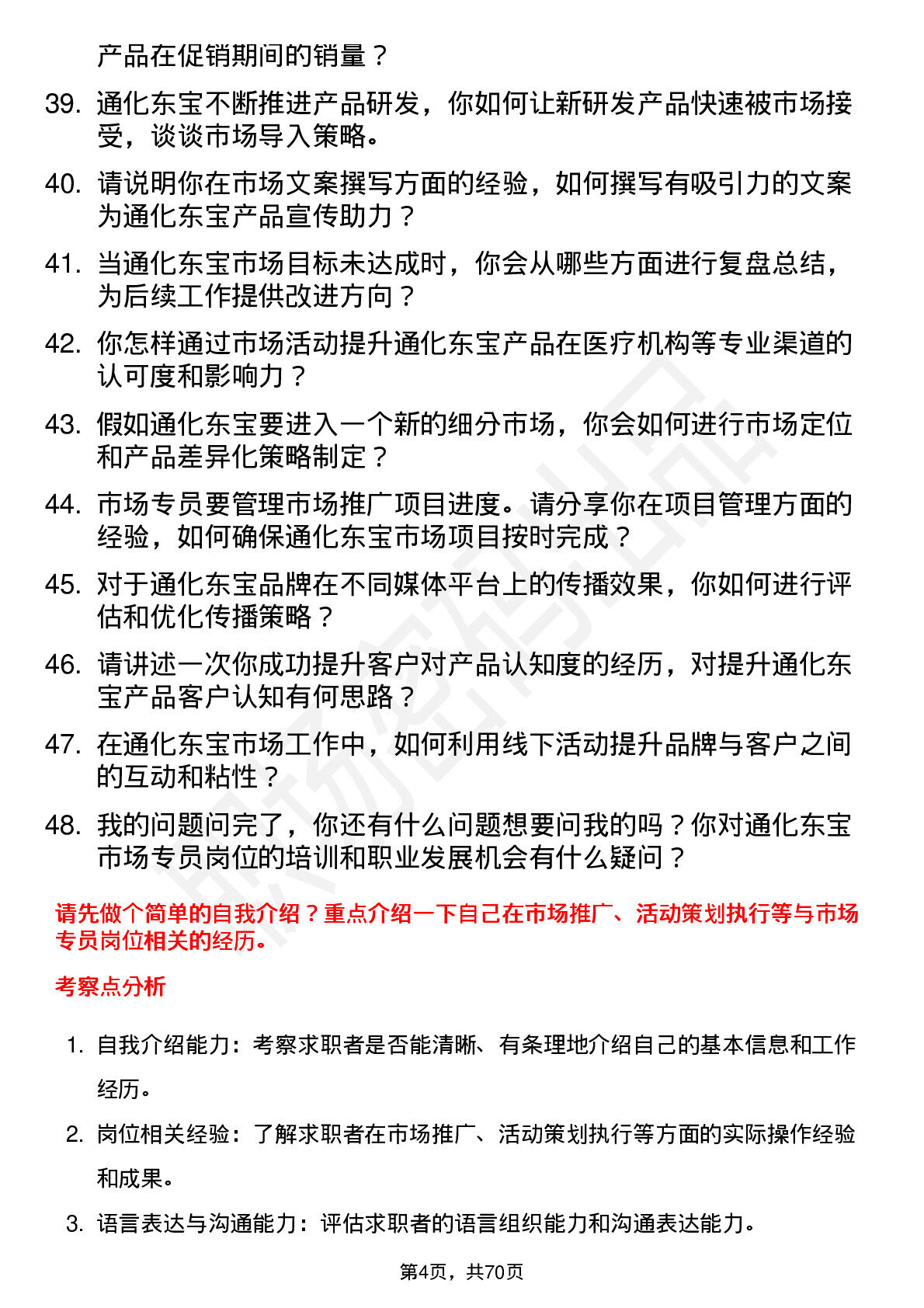 产品在促销期间的销量？

39. 通化东宝不断推进产品研发，你如何让新研发产品快速被市场接受，谈谈市场导入策略。

40. 请说明你在市场文案撰写方面的经验，如何撰写有吸引力的文案为通化东宝产品宣传助力？

41. 当通化东宝市场目标未达成时，你会从哪些方面进行复盘总结，为后续工作提供改进方向？

42. 你怎样通过市场活动提升通化东宝产品在医疗机构等专业渠道的认可度和影响力？

43. 假如通化东宝要进入一个新的细分市场，你会如何进行市场定位和产品差异化策略制定？

44. 市场专员要管理市场推广项目进度。请分享你在项目管理方面的经验，如何确保通化东宝市场项目按时完成？

45. 对于通化东宝品牌在不同媒体平台上的传播效果，你如何进行评估和优化传播策略？

46. 请讲述一次你成功提升客户对产品认知度的经历，对提升通化东宝产品客户认知有何思路？

47. 在通化东宝市场工作中，如何利用线下活动提升品牌与客户之间的互动和粘性？

48. 我的问题问完了，你还有什么问题想要问我的吗？你对通化东宝市场专员岗位的培训和职业发展机会有什么疑问？

请先做个简单的自我介绍？重点介绍一下自己在市场推广、活动策划执行等与市场专员岗位相关的经历。

考察点分析

1. 自我介绍能力：考察求职者是否能清晰、有条理地介绍自己的基本信息和工作经历。

2. 岗位相关经验：了解求职者在市场推广、活动策划执行等方面的实际操作经验和成果。

3. 语言表达与沟通能力：评估求职者的语言组织能力和沟通表达能力。

第4页，共70页